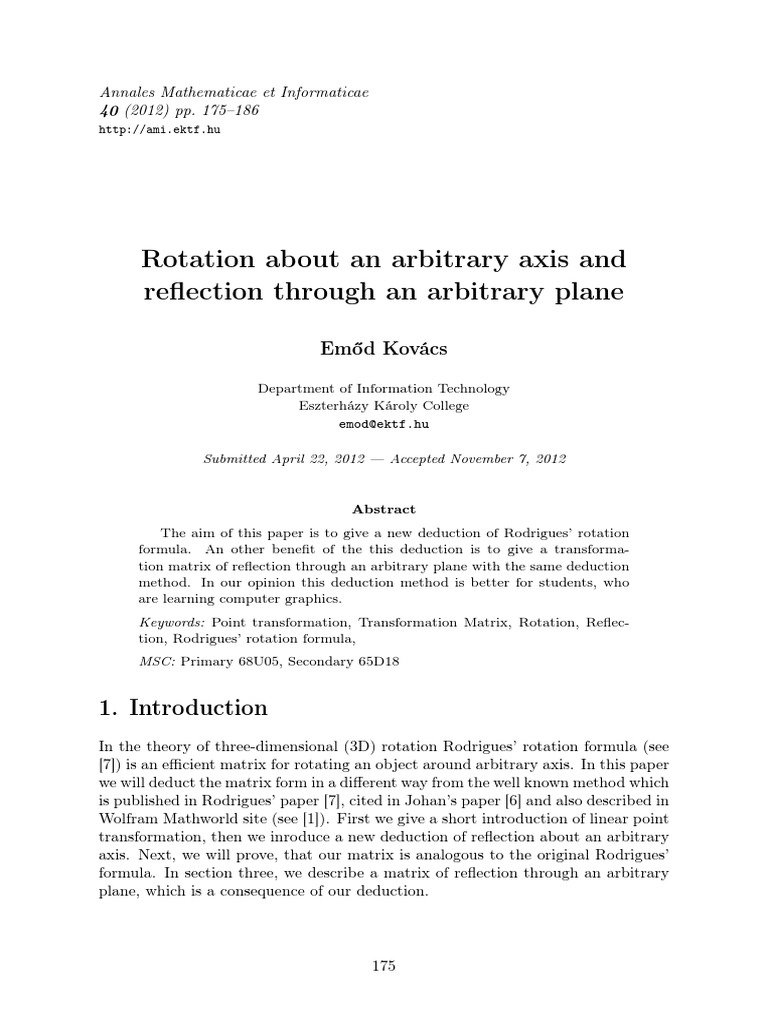 Annales Mathematicae et Informaticae
40 (2012) pp. 175–186
http://ami.ektf.hu

Rotation about an arbitrary axis and reflection through an arbitrary plane

Emőd Kovács

Department of Information Technology
Eszterházy Károly College
emod@ektf.hu

Submitted April 22, 2012 — Accepted November 7, 2012

Abstract

The aim of this paper is to give a new deduction of Rodrigues' rotation formula. An other benefit of the this deduction is to give a transformation matrix of reflection through an arbitrary plane with the same deduction method. In our opinion this deduction method is better for students, who are learning computer graphics.

Keywords: Point transformation, Transformation Matrix, Rotation, Reflection, Rodrigues' rotation formula,

MSC: Primary 68U05, Secondary 65D18

1. Introduction

In the theory of three-dimensional (3D) rotation Rodrigues' rotation formula (see [7]) is an efficient matrix for rotating an object around arbitrary axis. In this paper we will deduct the matrix form in a different way from the well known method which is published in Rodrigues' paper [7], cited in Johan's paper [6] and also described in Wolfram Mathworld site (see [1]). First we give a short introduction of linear point transformation, then we inroduce a new deduction of reflection about an arbitrary axis. Next, we will prove, that our matrix is analogous to the original Rodrigues' formula. In section three, we describe a matrix of reflection through an arbitrary plane, which is a consequence of our deduction.

175